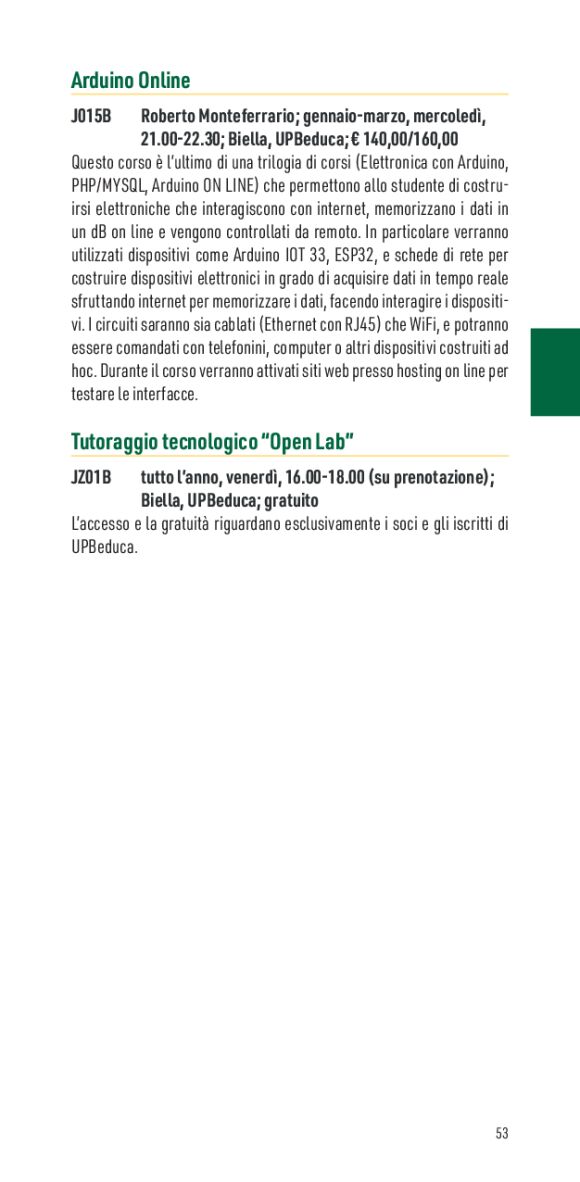 Arduino Online

J015B Roberto Monteferrario; gennaio-marzo, mercoledì, 21.00-22.30; Biella, UPBeduca; € 140,00/160,00

Questo corso è l'ultimo di una trilogia di corsi (Elettronica con Arduino, PHP/MYSQL, Arduino ON LINE) che permettono allo studente di costruirsi elettroniche che interagiscono con internet, memorizzano i dati in un dB on line e vengono controllati da remoto. In particolare verranno utilizzati dispositivi come Arduino IOT 33, ESP32, e schede di rete per costruire dispositivi elettronici in grado di acquisire dati in tempo reale sfruttando internet per memorizzare i dati, facendo interagire i dispositivi. I circuiti saranno sia cablati (Ethernet con RJ45) che WiFi, e potranno essere comandati con telefonini, computer o altri dispositivi costruiti ad hoc. Durante il corso verranno attivati siti web presso hosting on line per testare le interfacce.

Tutoraggio tecnologico "Open Lab"

JZ01B tutto l'anno, venerdì, 16.00-18.00 (su prenotazione); Biella, UPBeduca; gratuito

L'accesso e la gratuità riguardano esclusivamente i soci e gli iscritti di UPBeduca.

53